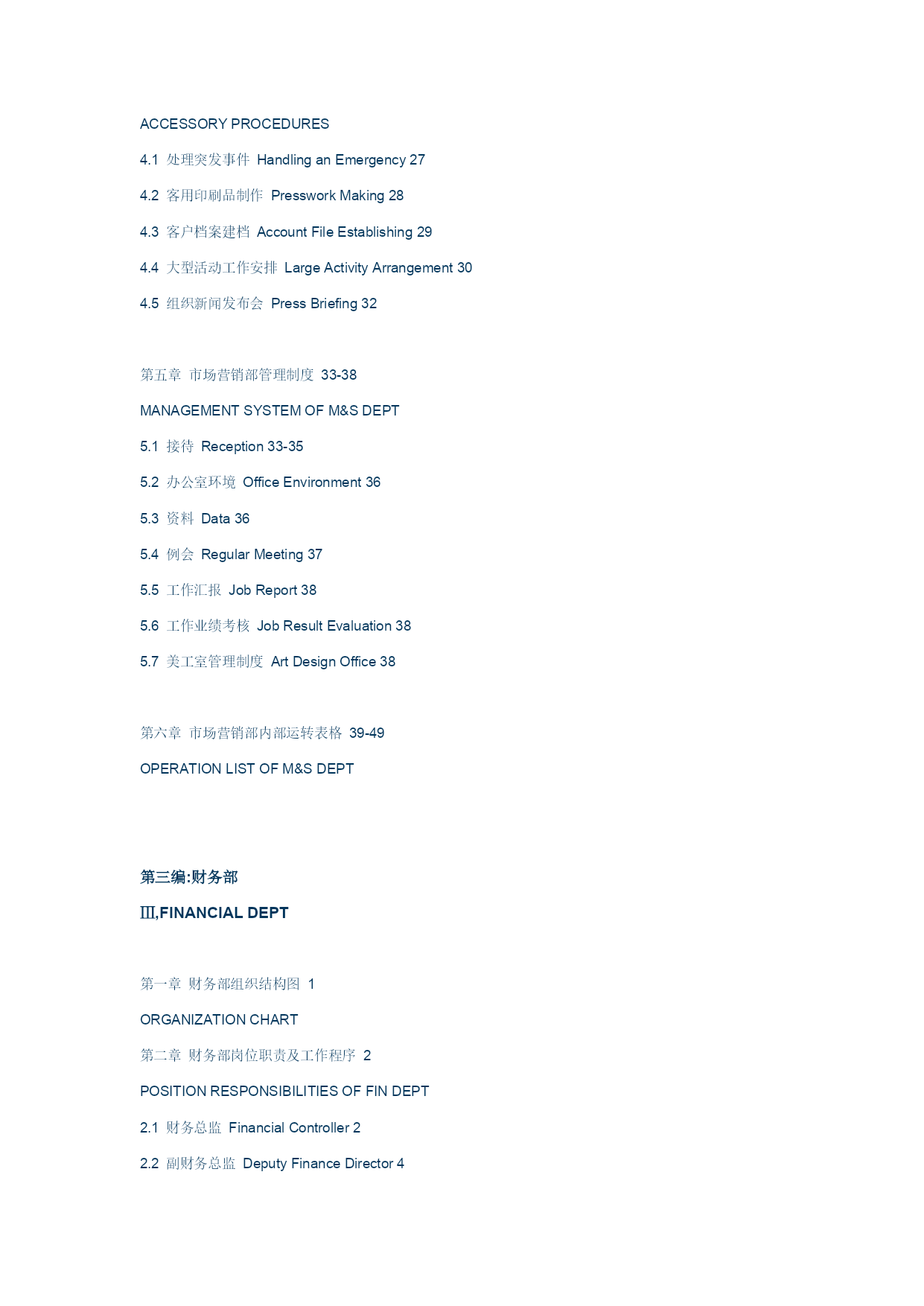 ACCESSORY PROCEDURES

4.1 处理突发事件 Handling an Emergency 27

4.2 客用印刷品制作 Presswork Making 28

4.3 客户档案建档 Account File Establishing 29

4.4 大型活动工作安排 Large Activity Arrangement 30

4.5 组织新闻发布会 Press Briefing 32

第五章 市场营销部管理制度 33-38

MANAGEMENT SYSTEM OF M&S DEPT

5.1 接待 Reception 33-35

5.2 办公室环境 Office Environment 36

5.3 资料 Data 36

5.4 例会 Regular Meeting 37

5.5 工作汇报 Job Report 38

5.6 工作业绩考核 Job Result Evaluation 38

5.7 美工室管理制度 Art Design Office 38

第六章 市场营销部内部运转表格 39-49

OPERATION LIST OF M&S DEPT

第三编:财务部

Ⅲ,FINANCIAL DEPT

第一章 财务部组织结构图 1

ORGANIZATION CHART

第二章 财务部岗位职责及工作程序 2

POSITION RESPONSIBILITIES OF FIN DEPT

2.1 财务总监 Financial Controller 2

2.2 副财务总监 Deputy Finance Director 4